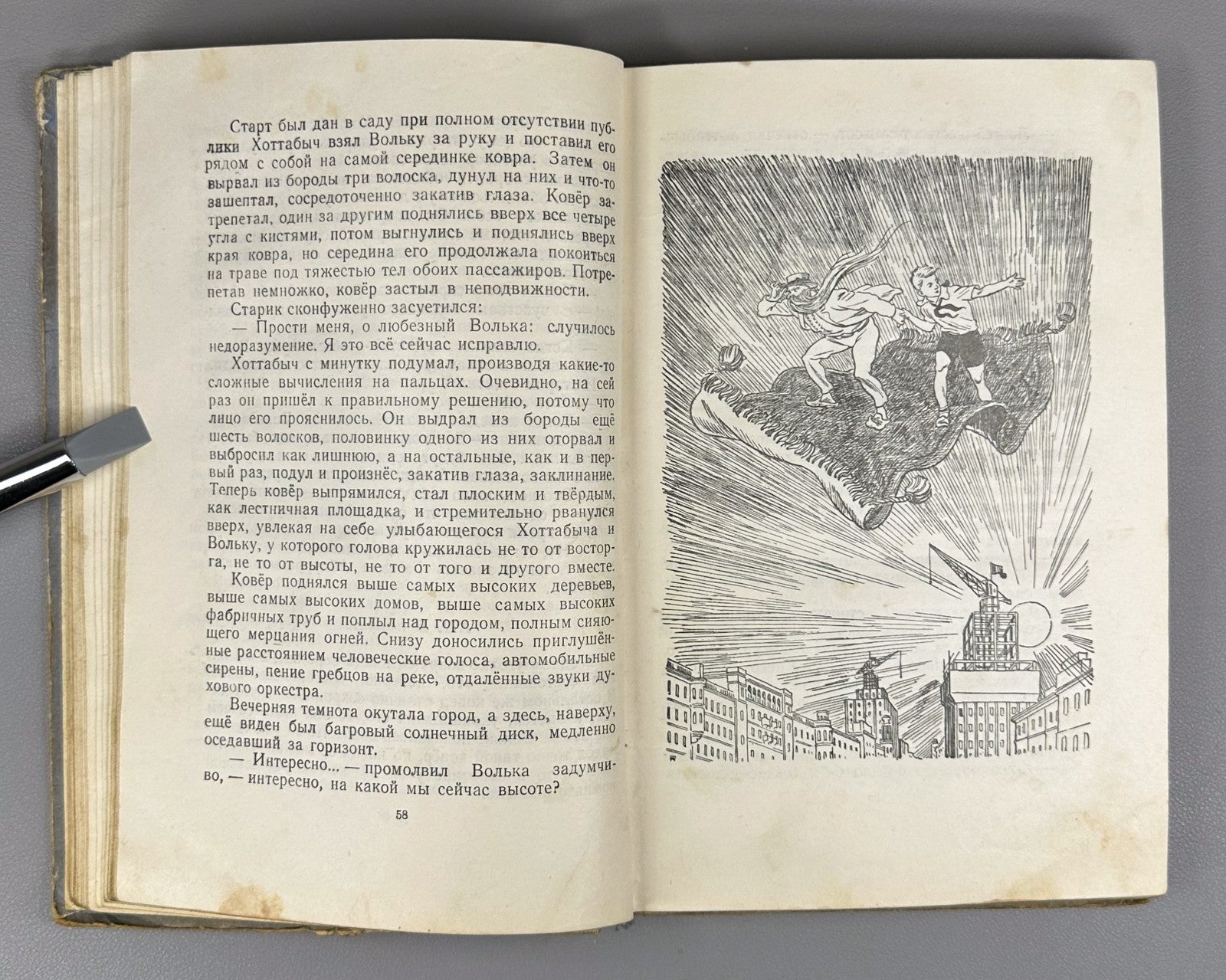 Старт был дан в саду при полном отсутствии публики Хоттабыч взял Вольку за руку и поставил его рядом с собой на самой серединке ковра. Затем он вырвал из бороды три волоска, дунул на них и что-то зашептал, сосредоточенно закатив глаза. Ковёр затрепетал, один за другим поднялись вверх все четыре угла с кистями, потом выгнулись и поднялись вверх края ковра, но середина его продолжала покоиться на траве под тяжестью тел обоих пассажиров. Потрепетав немножко, ковёр застыл в неподвижности.

Старик сконфуженно засуетился:

— Прости меня, о любезный Волька: случилось недоразумение. Я это всё сейчас исправлю.

Хоттабыч с минутку подумал, производя какие-то сложные вычисления на пальцах. Очевидно, на сей раз он пришёл к правильному решению, потому что лицо его прояснилось. Он выдрал из бороды ещё шесть волосков, половинку одного из них оторвал и выбросил как лишнюю, а на остальные, как и в первый раз, подул и произнёс, закатив глаза, заклинание. Теперь ковёр выпрямился, стал плоским и твёрдым, как лестничная площадка, и стремительно рванулся вверх, увлекая на себе улыбающегося Хоттабыча и Вольку, у которого голова кружилась не то от восторга, не то от высоты, не то от того и другого вместе.

Ковёр поднялся выше самых высоких деревьев, выше самых высоких домов, выше самых высоких фабричных труб и поплыл над городом, полным сияющего мерцания огней. Снизу доносились приглушённые расстоянием человеческие голоса, автомобильные сирены, пение гребцов на реке, отдалённые звуки духового оркестра.

Вечерняя темнота окутала город, а здесь, наверху, ещё виден был багровый солнечный диск, медленно оседавший за горизонт.

— Интересно... — промолвил Волька задумчиво, — интересно, на какой мы сейчас высоте?

58